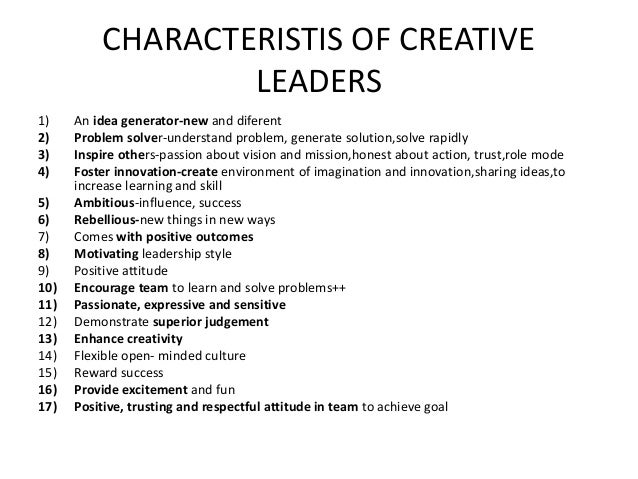 CHARACTERISTIS OF CREATIVE LEADERS

1) An idea generator-new and diferent
2) Problem solver-understand problem, generate solution,solve rapidly
3) Inspire others-passion about vision and mission,honest about action, trust,role mode
4) Foster innovation-create environment of imagination and innovation,sharing ideas,to increase learning and skill
5) Ambitious-influence, success
6) Rebellious-new things in new ways
7) Comes with positive outcomes
8) Motivating leadership style
9) Positive attitude
10) Encourage team to learn and solve problems++
11) Passionate, expressive and sensitive
12) Demonstrate superior judgement
13) Enhance creativity
14) Flexible open- minded culture
15) Reward success
16) Provide excitement and fun
17) Positive, trusting and respectful attitude in team to achieve goal